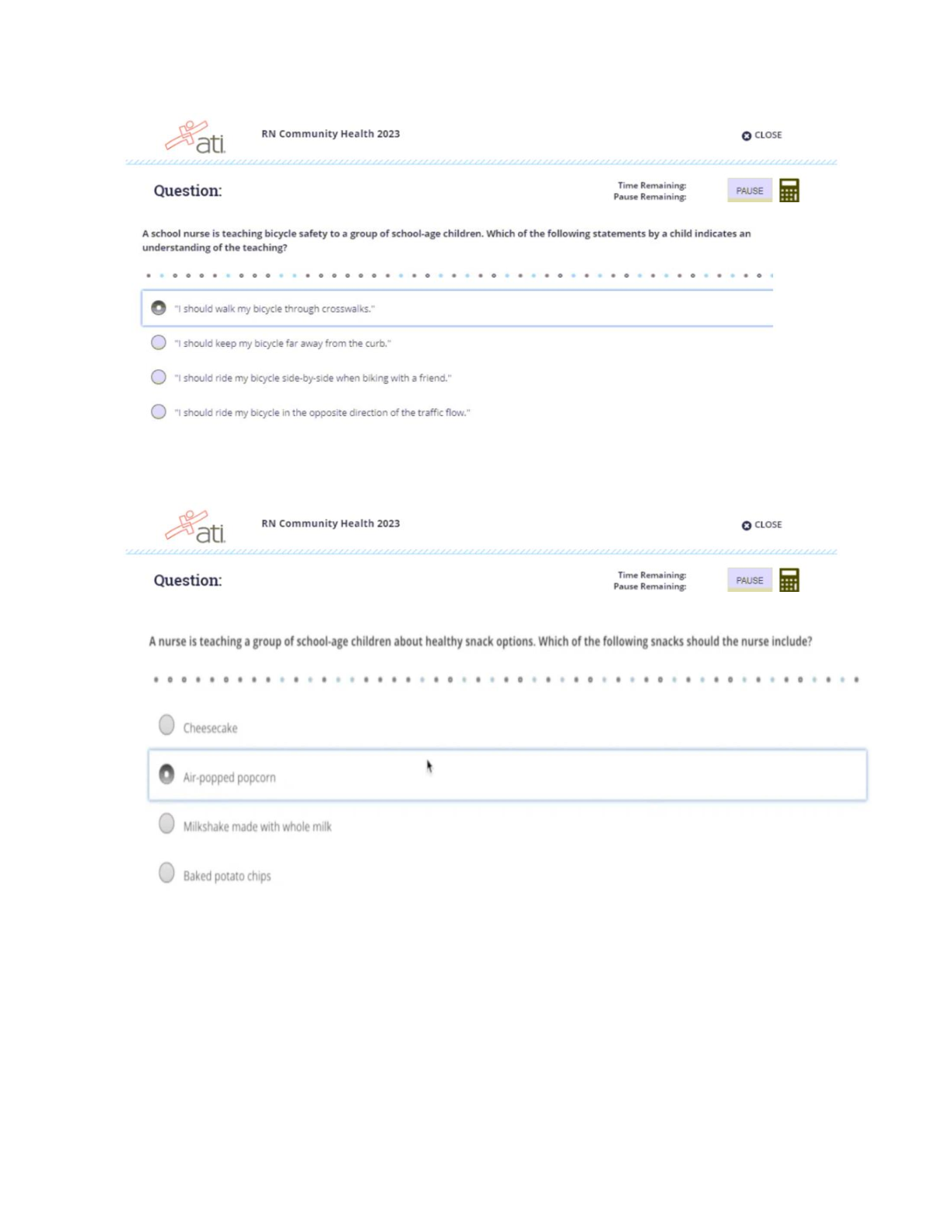 ati

RN Community Health 2023

CLOSE

Question:

Time Remaining:
Pause Remaining:

PAUSE

A school nurse is teaching bicycle safety to a group of school-age children. Which of the following statements by a child indicates an understanding of the teaching?

"I should walk my bicycle through crosswalks."

"I should keep my bicycle far away from the curb."

"I should ride my bicycle side-by-side when biking with a friend."

"I should ride my bicycle in the opposite direction of the traffic flow."

ati

RN Community Health 2023

CLOSE

Question:

Time Remaining:
Pause Remaining:

PAUSE

A nurse is teaching a group of school-age children about healthy snack options. Which of the following snacks should the nurse include?

Cheesecake

Air-popped popcorn

Milkshake made with whole milk

Baked potato chips